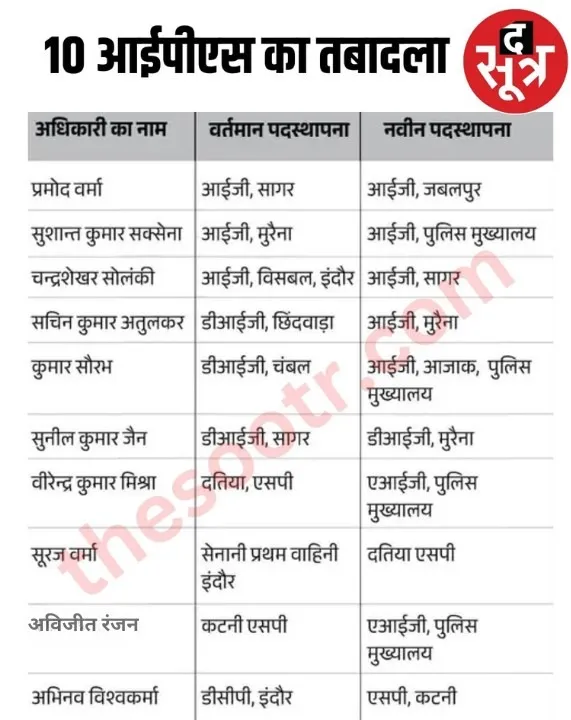 10 आईपीएस का तबादला

द सूत्र

| अधिकारी का नाम | वर्तमान पदस्थापना | नवीन पदस्थापना |
|---|---|---|
| प्रमोद वर्मा | आईजी, सागर | आईजी, जबलपुर |
| सुशान्त कुमार सक्सेना | आईजी, मुरैना | आईजी, पुलिस मुख्यालय |
| चन्द्रशेखर सोलंकी | आईजी, विसबल, इंदौर | आईजी, सागर |
| सचिन कुमार अतुलकर | डीआईजी, छिंदवाड़ा | आईजी, मुरैना |
| कुमार सौरभ | डीआईजी, चंबल | आईजी, आजाक, पुलिस मुख्यालय |
| सुनील कुमार जैन | डीआईजी, सागर | डीआईजी, मुरैना |
| वीरेन्द्र कुमार मिश्रा | दतिया, एसपी | एआईजी, पुलिस मुख्यालय |
| सूरज वर्मा | सेनानी प्रथम वाहिनी इंदौर | दतिया एसपी |
| अविजीत रंजन | कटनी एसपी | एआईजी, पुलिस मुख्यालय |
| अभिनव विश्वकर्मा | डीसीपी, इंदौर | एसपी, कटनी |

thesootr.com